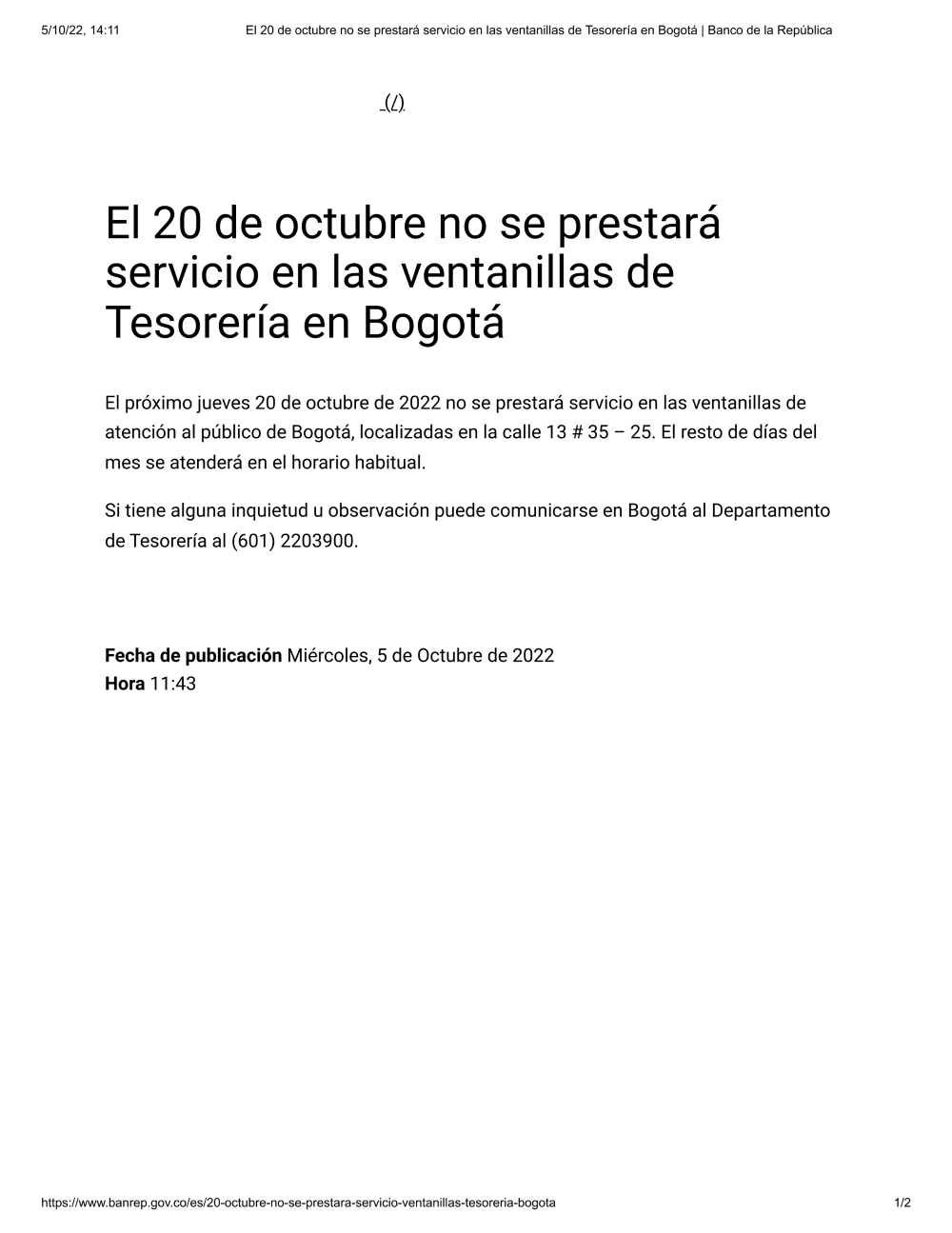 5/10/22, 14:11 El 20 de octubre no se prestará servicio en las ventanillas de Tesorería en Bogotá | Banco de la República

(/)

El 20 de octubre no se prestará servicio en las ventanillas de Tesorería en Bogotá

El próximo jueves 20 de octubre de 2022 no se prestará servicio en las ventanillas de atención al público de Bogotá, localizadas en la calle 13 # 35 – 25. El resto de días del mes se atenderá en el horario habitual.

Si tiene alguna inquietud u observación puede comunicarse en Bogotá al Departamento de Tesorería al (601) 2203900.

**Fecha de publicación** Miércoles, 5 de Octubre de 2022
**Hora** 11:43

https://www.banrep.gov.co/es/20-octubre-no-se-prestara-servicio-ventanillas-tesoreria-bogota 1/2